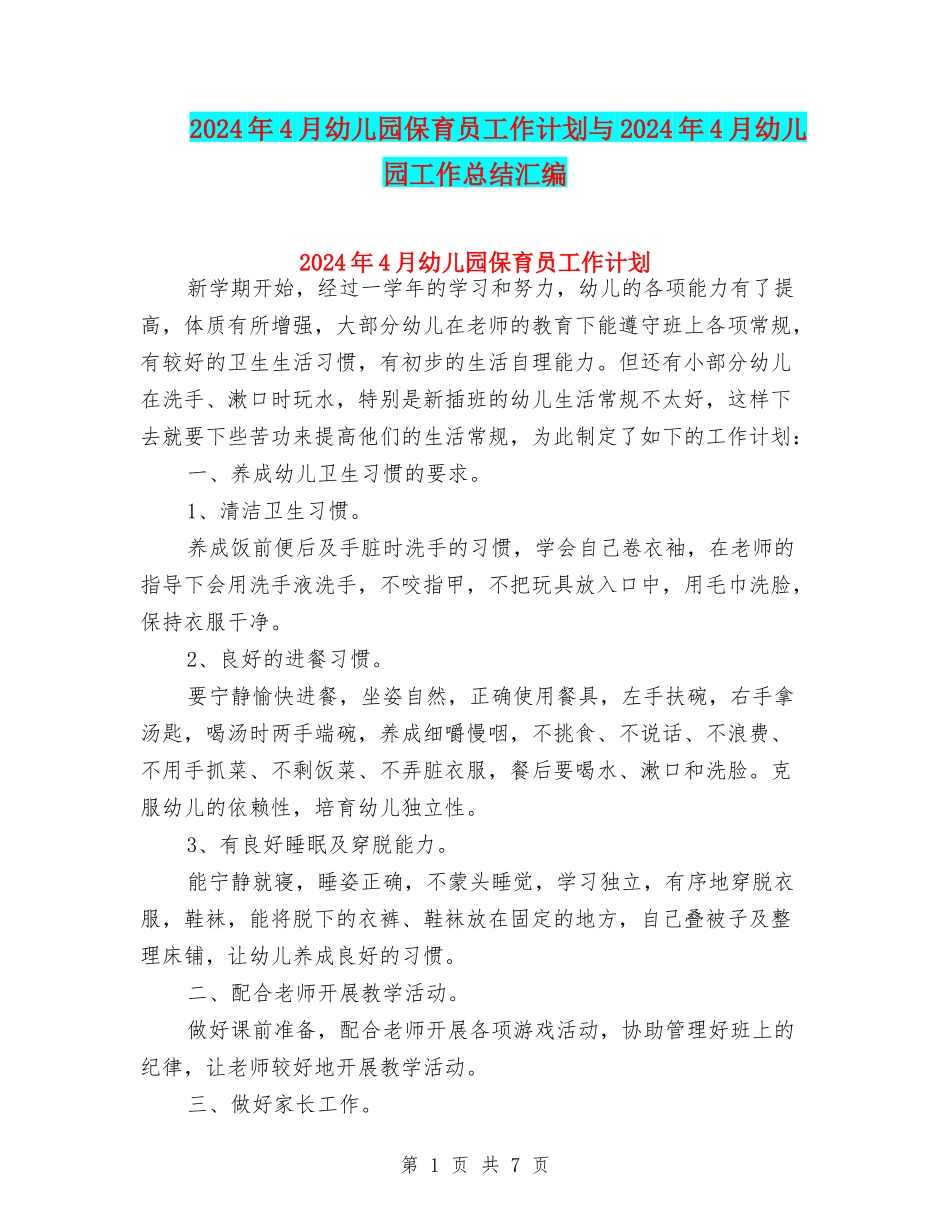 2024年4月幼儿园保育员工作计划与2024年4月幼儿园工作总结汇编

2024年4月幼儿园保育员工作计划

新学期开始，经过一学年的学习和努力，幼儿的各项能力有了提高，体质有所增强，大部分幼儿在老师的教育下能遵守班上各项常规，有较好的卫生生活习惯，有初步的生活自理能力。但还有小部分幼儿在洗手、漱口时玩水，特别是新插班的幼儿生活常规不太好，这样下去就要下些苦功来提高他们的生活常规，为此制定了如下的工作计划：

一、养成幼儿卫生习惯的要求。

1、清洁卫生习惯。

养成饭前便后及手脏时洗手的习惯，学会自己卷衣袖，在老师的指导下会用洗手液洗手，不咬指甲，不把玩具放入口中，用毛巾洗脸，保持衣服干净。

2、良好的进餐习惯。

要宁静愉快进餐，坐姿自然，正确使用餐具，左手扶碗，右手拿汤匙，喝汤时两手端碗，养成细嚼慢咽，不挑食、不说话、不浪费、不用手抓菜、不剩饭菜、不弄脏衣服，餐后要喝水、漱口和洗脸。克服幼儿的依赖性，培育幼儿独立性。

3、有良好睡眠及穿脱能力。

能宁静就寝，睡姿正确，不蒙头睡觉，学习独立，有序地穿脱衣服，鞋袜，能将脱下的衣裤、鞋袜放在固定的地方，自己叠被子及整理床铺，让幼儿养成良好的习惯。

二、配合老师开展教学活动。

做好课前准备，配合老师开展各项游戏活动，协助管理好班上的纪律，让老师较好地开展教学活动。

三、做好家长工作。

第 1 页 共 7 页